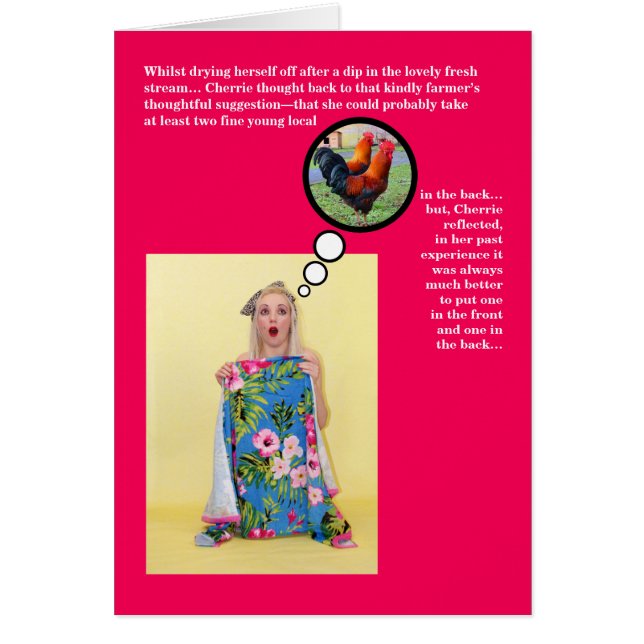 Whilst drying herself off after a dip in the lovely fresh stream… Cherrie thought back to that kindly farmer's thoughtful suggestion—that she could probably take at least two fine young local

in the back… but, Cherrie reflected, in her past experience it was always much better to put one in the front and one in the back…